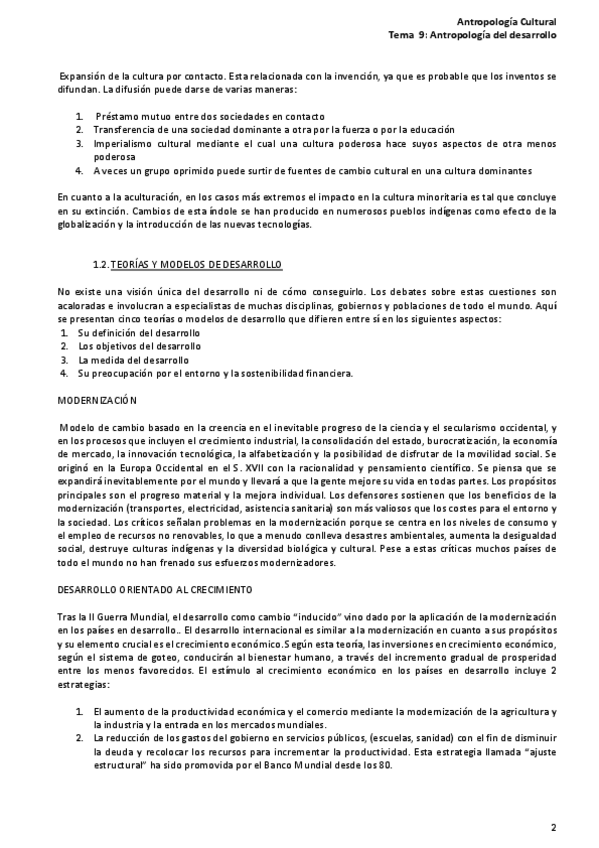 Antropología Cultural
Tema 9: Antropología del desarrollo

Expansión de la cultura por contacto. Esta relacionada con la invención, ya que es probable que los inventos se difundan. La difusión puede darse de varias maneras:

1. Préstamo mutuo entre dos sociedades en contacto
2. Transferencia de una sociedad dominante a otra por la fuerza o por la educación
3. Imperialismo cultural mediante el cual una cultura poderosa hace suyos aspectos de otra menos poderosa
4. A veces un grupo oprimido puede surtir de fuentes de cambio cultural en una cultura dominantes

En cuanto a la aculturación, en los casos más extremos el impacto en la cultura minoritaria es tal que concluye en su extinción. Cambios de esta índole se han producido en numerosos pueblos indígenas como efecto de la globalización y la introducción de las nuevas tecnologías.

1.2. TEORÍAS Y MODELOS DE DESARROLLO

No existe una visión única del desarrollo ni de cómo conseguirlo. Los debates sobre estas cuestiones son acaloradas e involucran a especialistas de muchas disciplinas, gobiernos y poblaciones de todo el mundo. Aquí se presentan cinco teorías o modelos de desarrollo que difieren entre sí en los siguientes aspectos:
1. Su definición del desarrollo
2. Los objetivos del desarrollo
3. La medida del desarrollo
4. Su preocupación por el entorno y la sostenibilidad financiera.

MODERNIZACIÓN

Modelo de cambio basado en la creencia en el inevitable progreso de la ciencia y el secularismo occidental, y en los procesos que incluyen el crecimiento industrial, la consolidación del estado, burocratización, la economía de mercado, la innovación tecnológica, la alfabetización y la posibilidad de disfrutar de la movilidad social. Se originó en la Europa Occidental en el S. XVII con la racionalidad y pensamiento científico. Se piensa que se expandirá inevitablemente por el mundo y llevará a que la gente mejore su vida en todas partes. Los propósitos principales son el progreso material y la mejora individual. Los defensores sostienen que los beneficios de la modernización (transportes, electricidad, asistencia sanitaria) son más valiosos que los costes para el entorno y la sociedad. Los críticos señalan problemas en la modernización porque se centra en los niveles de consumo y el empleo de recursos no renovables, lo que a menudo conlleva desastres ambientales, aumenta la desigualdad social, destruye culturas indígenas y la diversidad biológica y cultural. Pese a estas críticas muchos países de todo el mundo no han frenado sus esfuerzos modernizadores.

DESARROLLO ORIENTADO AL CRECIMIENTO

Tras la II Guerra Mundial, el desarrollo como cambio "inducido" vino dado por la aplicación de la modernización en los países en desarrollo.. El desarrollo internacional es similar a la modernización en cuanto a sus propósitos y su elemento crucial es el crecimiento económico. Según esta teoría, las inversiones en crecimiento económico, según el sistema de goteo, conducirán al bienestar humano, a través del incremento gradual de prosperidad entre los menos favorecidos. El estímulo al crecimiento económico en los países en desarrollo incluye 2 estrategias:

1. El aumento de la productividad económica y el comercio mediante la modernización de la agricultura y la industria y la entrada en los mercados mundiales.
2. La reducción de los gastos del gobierno en servicios públicos, (escuelas, sanidad) con el fin de disminuir la deuda y recolocar los recursos para incrementar la productividad. Esta estrategia llamada "ajuste estructural" ha sido promovida por el Banco Mundial desde los 80.

2